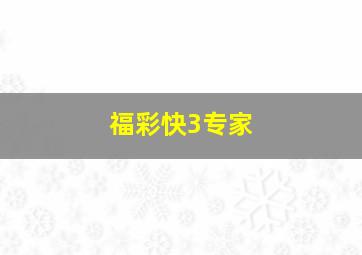 福彩快3专家